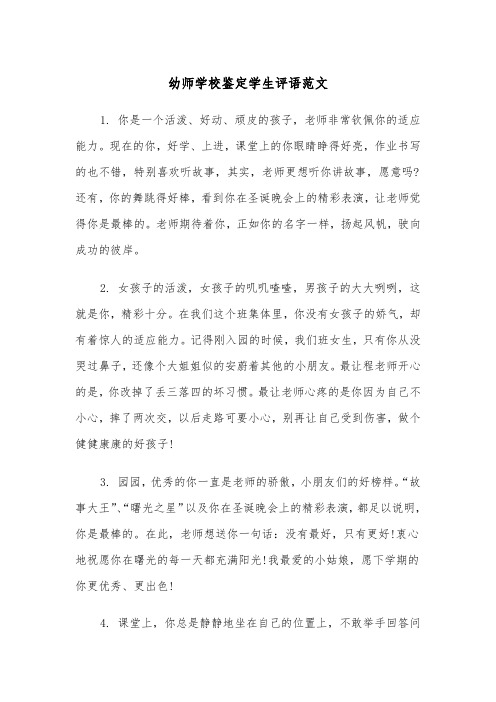 幼师学校鉴定学生评语范文

1. 你是一个活泼、好动、顽皮的孩子，老师非常钦佩你的适应能力。现在的你，好学、上进，课堂上的你眼睛睁得好亮，作业书写的也不错，特别喜欢听故事，其实，老师更想听你讲故事，愿意吗?还有，你的舞跳得好棒，看到你在圣诞晚会上的精彩表演，让老师觉得你是最棒的。老师期待着你，正如你的名字一样，扬起风帆，驶向成功的彼岸。

2. 女孩子的活泼，女孩子的叽叽喳喳，男孩子的大大咧咧，这就是你，精彩十分。在我们这个班集体里，你没有女孩子的娇气，却有着惊人的适应能力。记得刚入园的时候，我们班女生，只有你从没哭过鼻子，还像个大姐姐似的安慰着其他的小朋友。最让程老师开心的是，你改掉了丢三落四的坏习惯。最让老师心疼的是你因为自己不小心，摔了两次交，以后走路可要小心，别再让自己受到伤害，做个健健康康的好孩子!

3. 园园，优秀的你一直是老师的骄傲，小朋友们的好榜样。“故事大王”、“曙光之星”以及你在圣诞晚会上的精彩表演，都足以说明，你是最棒的。在此，老师想送你一句话：没有最好，只有更好!衷心地祝愿你在曙光的每一天都充满阳光!我最爱的小姑娘，愿下学期的你更优秀、更出色!

4. 课堂上，你总是静静地坐在自己的位置上，不敢举手回答问